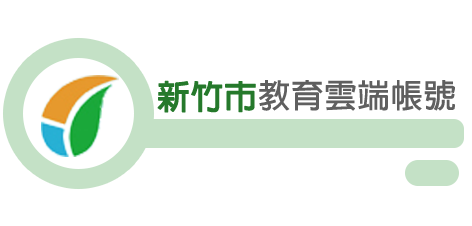 新竹市教育雲端帳號